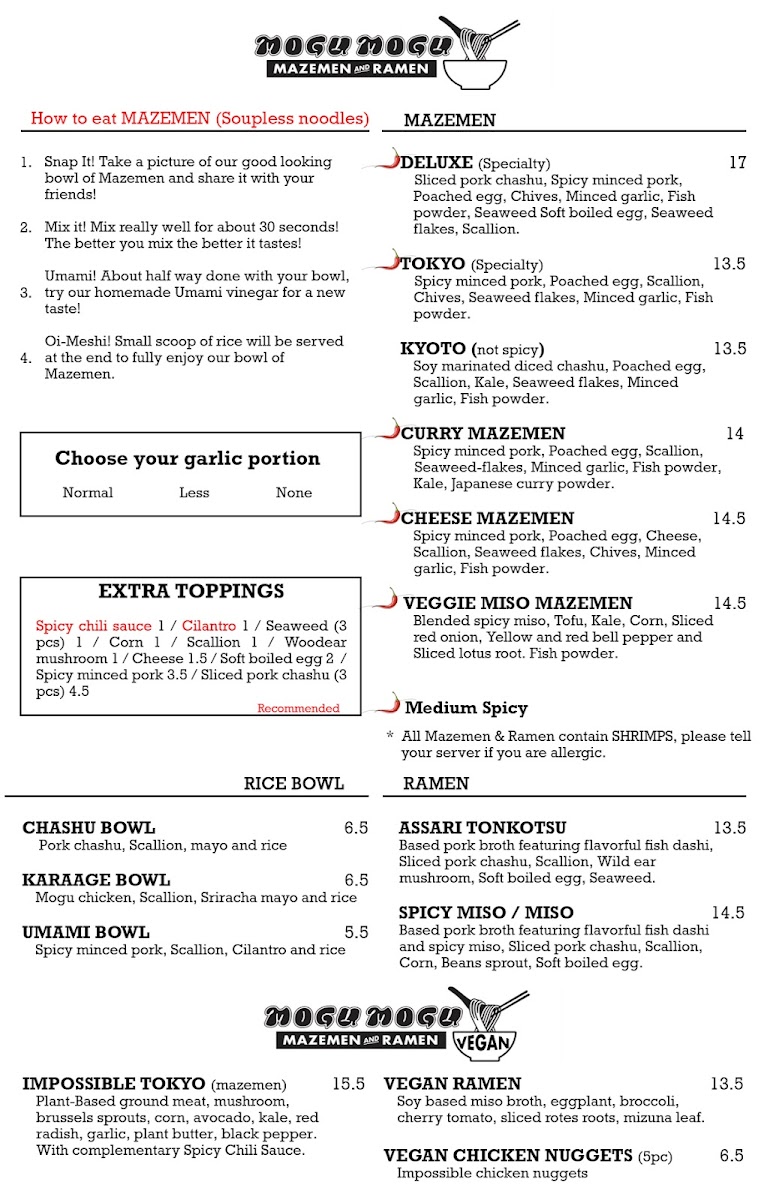 MOGU MOGU
MAZEMEN AND RAMEN

How to eat MAZEMEN (Soupless noodles)

1. Snap It! Take a picture of our good looking bowl of Mazemen and share it with your friends!

2. Mix it! Mix really well for about 30 seconds! The better you mix the better it tastes!

3. Umami! About half way done with your bowl, try our homemade Umami vinegar for a new taste!

4. Oi-Meshi! Small scoop of rice will be served at the end to fully enjoy our bowl of Mazemen.

Choose your garlic portion

Normal Less None

EXTRA TOPPINGS

Spicy chili sauce 1 / Cilantro 1 / Seaweed (3 pcs) 1 / Corn 1 / Scallion 1 / Woodear mushroom 1 / Cheese 1.5 / Soft boiled egg 2 / Spicy minced pork 3.5 / Sliced pork chashu (3 pcs) 4.5

Recommended

MAZEMEN

DELUXE (Specialty) 17
Sliced pork chashu, Spicy minced pork, Poached egg, Chives, Minced garlic, Fish powder, Seaweed Soft boiled egg, Seaweed flakes, Scallion.

TOKYO (Specialty) 13.5
Spicy minced pork, Poached egg, Scallion, Chives, Seaweed flakes, Minced garlic, Fish powder.

KYOTO (not spicy) 13.5
Soy marinated diced chashu, Poached egg, Scallion, Kale, Seaweed flakes, Minced garlic, Fish powder.

CURRY MAZEMEN 14
Spicy minced pork, Poached egg, Scallion, Seaweed-flakes, Minced garlic, Fish powder, Kale, Japanese curry powder.

CHEESE MAZEMEN 14.5
Spicy minced pork, Poached egg, Cheese, Scallion, Seaweed flakes, Chives, Minced garlic, Fish powder.

VEGGIE MISO MAZEMEN 14.5
Blended spicy miso, Tofu, Kale, Corn, Sliced red onion, Yellow and red bell pepper and Sliced lotus root. Fish powder.

Medium Spicy

* All Mazemen & Ramen contain SHRIMPS, please tell your server if you are allergic.

RICE BOWL

CHASHU BOWL 6.5
Pork chashu, Scallion, mayo and rice

KARAAGE BOWL 6.5
Mogu chicken, Scallion, Sriracha mayo and rice

UMAMI BOWL 5.5
Spicy minced pork, Scallion, Cilantro and rice

RAMEN

ASSARI TONKOTSU 13.5
Based pork broth featuring flavorful fish dashi, Sliced pork chashu, Scallion, Wild ear mushroom, Soft boiled egg, Seaweed.

SPICY MISO / MISO 14.5
Based pork broth featuring flavorful fish dashi and spicy miso, Sliced pork chashu, Scallion, Corn, Beans sprout, Soft boiled egg.

MOGU MOGU
MAZEMEN AND RAMEN
VEGAN

IMPOSSIBLE TOKYO (mazemen) 15.5
Plant-Based ground meat, mushroom, brussels sprouts, corn, avocado, kale, red radish, garlic, plant butter, black pepper. With complementary Spicy Chili Sauce.

VEGAN RAMEN 13.5
Soy based miso broth, eggplant, broccoli, cherry tomato, sliced rotes roots, mizuna leaf.

VEGAN CHICKEN NUGGETS (5pc) 6.5
Impossible chicken nuggets